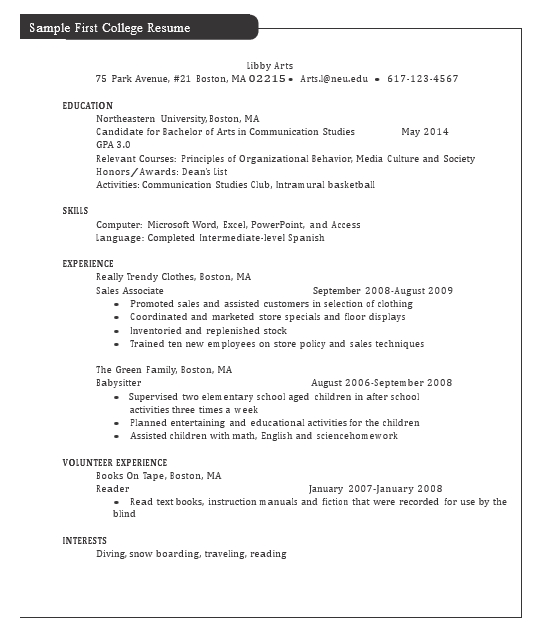 Sample First College Resume

Libby Arts
75 Park Avenue, #21 Boston, MA 02215 • Arts.l@neu.edu • 617-123-4567

EDUCATION
Northeastern University, Boston, MA
Candidate for Bachelor of Arts in Communication Studies May 2014
GPA 3.0
Relevant Courses: Principles of Organizational Behavior, Media Culture and Society
Honors/Awards: Dean's List
Activities: Communication Studies Club, Intramural basketball

SKILLS
Computer: Microsoft Word, Excel, PowerPoint, and Access
Language: Completed Intermediate-level Spanish

EXPERIENCE
Really Trendy Clothes, Boston, MA
Sales Associate September 2008-August 2009
• Promoted sales and assisted customers in selection of clothing
• Coordinated and marketed store specials and floor displays
• Inventoried and replenished stock
• Trained ten new employees on store policy and sales techniques

The Green Family, Boston, MA
Babysitter August 2006-September 2008
• Supervised two elementary school aged children in after school activities three times a week
• Planned entertaining and educational activities for the children
• Assisted children with math, English and sciencehomework

VOLUNTEER EXPERIENCE
Books On Tape, Boston, MA
Reader January 2007-January 2008
• Read text books, instruction manuals and fiction that were recorded for use by the blind

INTERESTS
Diving, snow boarding, traveling, reading